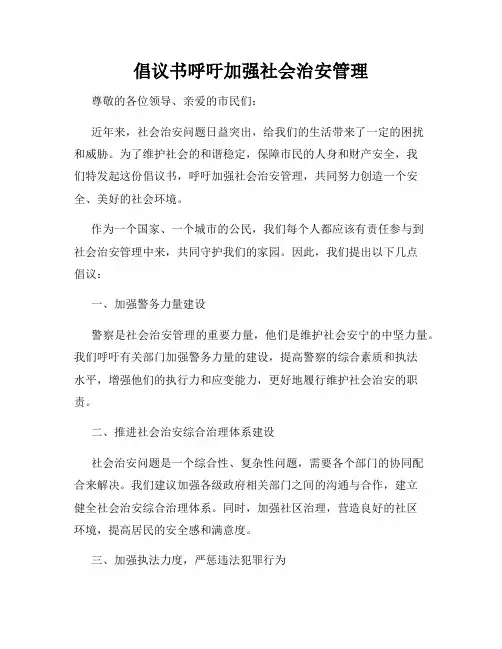 倡议书呼吁加强社会治安管理

尊敬的各位领导、亲爱的市民们：

近年来，社会治安问题日益突出，给我们的生活带来了一定的困扰和威胁。为了维护社会的和谐稳定，保障市民的人身和财产安全，我们特发起这份倡议书，呼吁加强社会治安管理，共同努力创造一个安全、美好的社会环境。

作为一个国家、一个城市的公民，我们每个人都应该有责任参与到社会治安管理中来，共同守护我们的家园。因此，我们提出以下几点倡议：

一、加强警务力量建设

警察是社会治安管理的重要力量，他们是维护社会安宁的中坚力量。我们呼吁有关部门加强警务力量的建设，提高警察的综合素质和执法水平，增强他们的执行力和应变能力，更好地履行维护社会治安的职责。

二、推进社会治安综合治理体系建设

社会治安问题是一个综合性、复杂性问题，需要各个部门的协同配合来解决。我们建议加强各级政府相关部门之间的沟通与合作，建立健全社会治安综合治理体系。同时，加强社区治理，营造良好的社区环境，提高居民的安全感和满意度。

三、加强执法力度，严惩违法犯罪行为